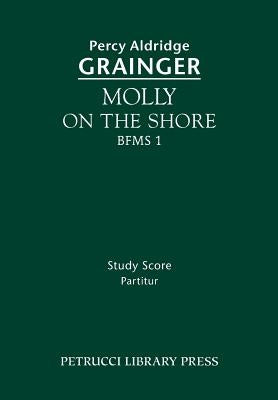 Percy Aldridge
GRAINGER
MOLLY
ON THE SHORE
BFMS 1

Study Score
Partitur

PETRUCCI LIBRARY PRESS